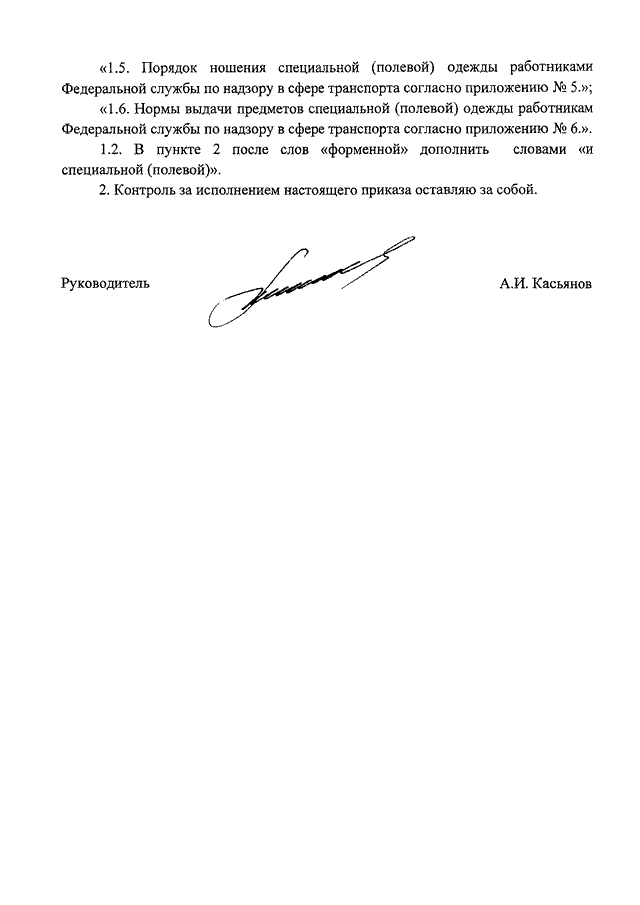 «1.5. Порядок ношения специальной (полевой) одежды работниками Федеральной службы по надзору в сфере транспорта согласно приложению № 5.»;

«1.6. Нормы выдачи предметов специальной (полевой) одежды работникам Федеральной службы по надзору в сфере транспорта согласно приложению № 6.».

1.2. В пункте 2 после слов «форменной» дополнить словами «и специальной (полевой)».

2. Контроль за исполнением настоящего приказа оставляю за собой.

Руководитель

А.И. Касьянов